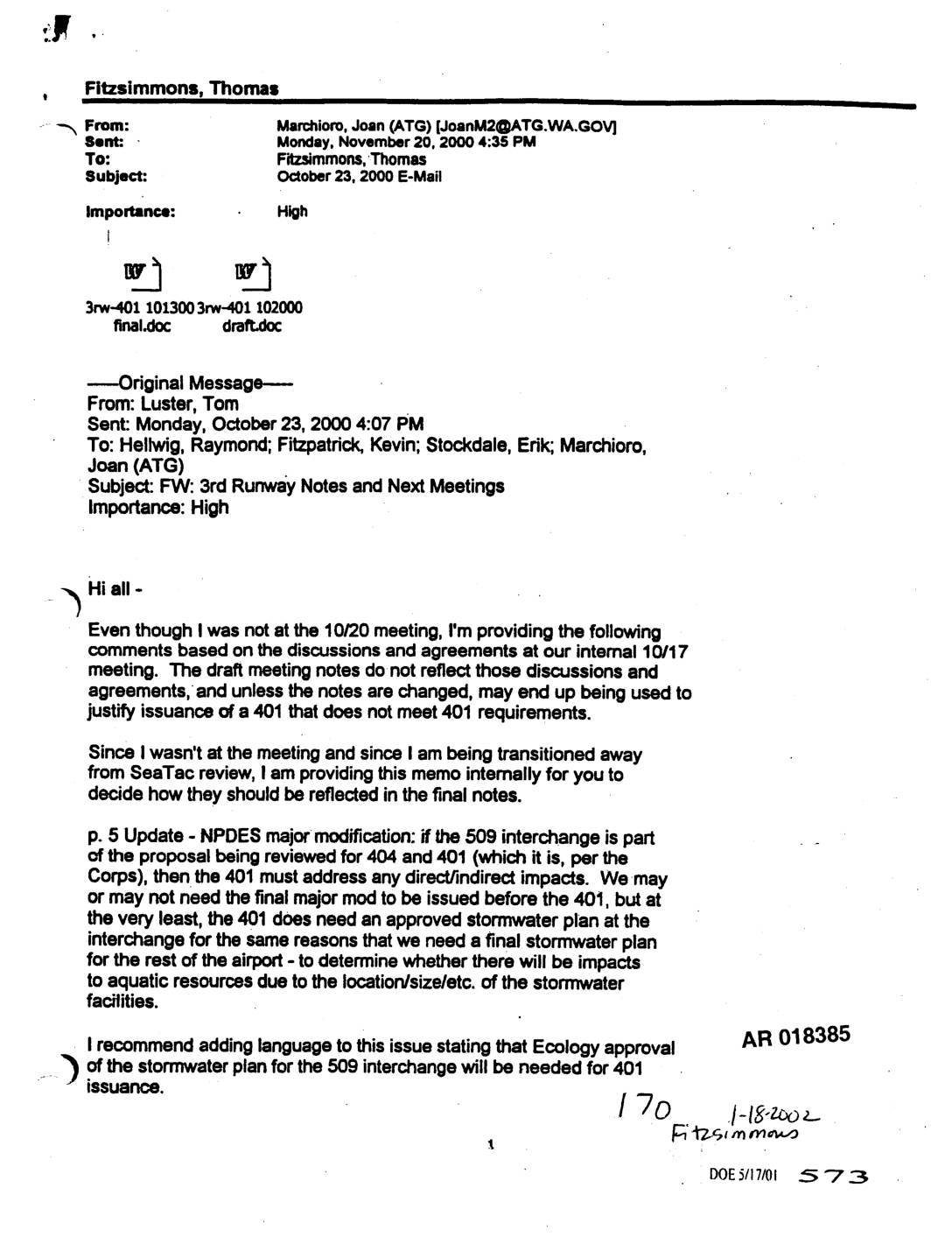 Fitzsimmons, Thomas

From: Marchioro, Joan (ATG) [JoanM2@ATG.WA.GOV]
Sent: Monday, November 20, 2000 4:35 PM
To: Fitzsimmons, Thomas
Subject: October 23, 2000 E-Mail

Importance: High

3rw-401 101300 final.doc 3rw-401 102000 draft.doc

-----Original Message-----
From: Luster, Tom
Sent: Monday, October 23, 2000 4:07 PM
To: Hellwig, Raymond; Fitzpatrick, Kevin; Stockdale, Erik; Marchioro, Joan (ATG)
Subject: FW: 3rd Runway Notes and Next Meetings
Importance: High

Hi all -

Even though I was not at the 10/20 meeting, I'm providing the following comments based on the discussions and agreements at our internal 10/17 meeting. The draft meeting notes do not reflect those discussions and agreements, and unless the notes are changed, may end up being used to justify issuance of a 401 that does not meet 401 requirements.

Since I wasn't at the meeting and since I am being transitioned away from SeaTac review, I am providing this memo internally for you to decide how they should be reflected in the final notes.

p. 5 Update - NPDES major modification: if the 509 interchange is part of the proposal being reviewed for 404 and 401 (which it is, per the Corps), then the 401 must address any direct/indirect impacts. We may or may not need the final major mod to be issued before the 401, but at the very least, the 401 does need an approved stormwater plan at the interchange for the same reasons that we need a final stormwater plan for the rest of the airport - to determine whether there will be impacts to aquatic resources due to the location/size/etc. of the stormwater facilities.

I recommend adding language to this issue stating that Ecology approval of the stormwater plan for the 509 interchange will be needed for 401 issuance.

AR 018385

170 1-18-2002 Fitzsimmons

1

DOE 5/17/01 573